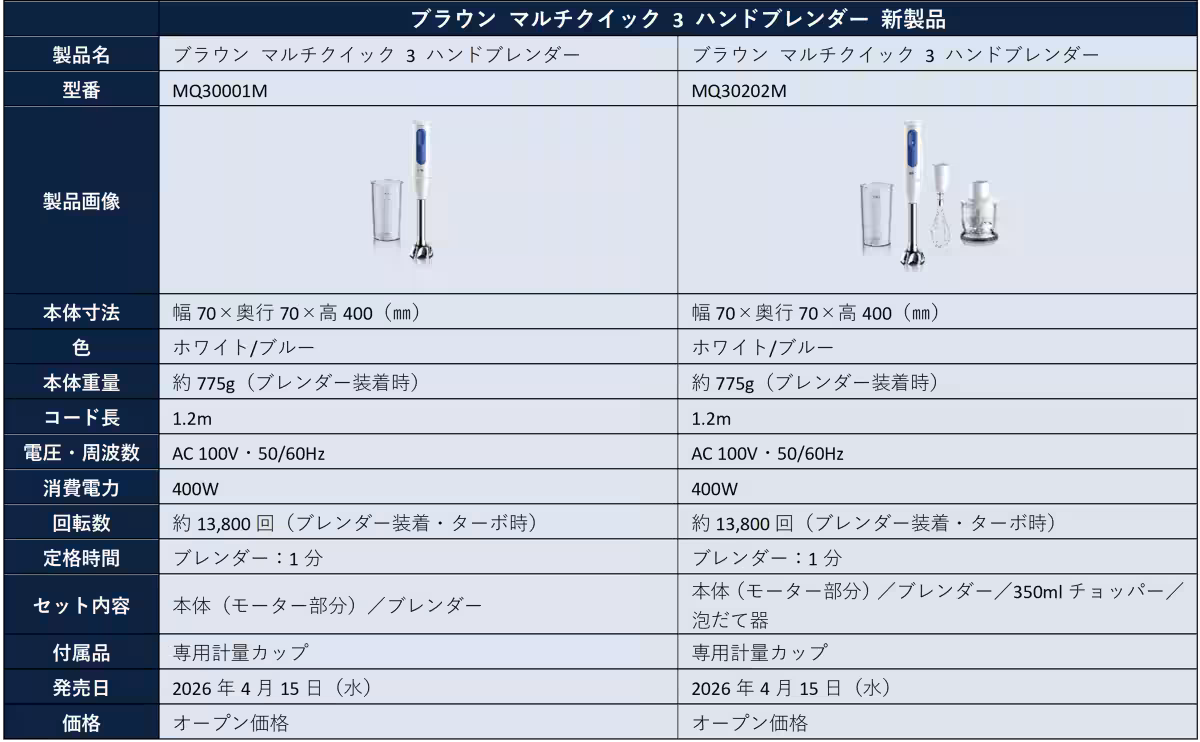 |  | ブラウン マルチクイック 3 ハンドブレンダー 新製品 |  |
|---|---|---|
| 製品名 | ブラウン マルチクイック 3 ハンドブレンダー | ブラウン マルチクイック 3 ハンドブレンダー |
| 型番 | MQ30001M | MQ30202M |
| 製品画像 |  |  |
| 本体寸法 | 幅70×奥行70×高400（㎜） | 幅70×奥行70×高400（㎜） |
| 色 | ホワイト/ブルー | ホワイト/ブルー |
| 本体重量 | 約775g（ブレンダー装着時） | 約775g（ブレンダー装着時） |
| コード長 | 1.2m | 1.2m |
| 電圧・周波数 | AC 100V・50/60Hz | AC 100V・50/60Hz |
| 消費電力 | 400W | 400W |
| 回転数 | 約13,800回（ブレンダー装着・ターボ時） | 約13,800回（ブレンダー装着・ターボ時） |
| 定格時間 | ブレンダー：1分 | ブレンダー：1分 |
| セット内容 | 本体（モーター部分）／ブレンダー | 本体（モーター部分）／ブレンダー／350mlチョッパー／泡だて器 |
| 付属品 | 専用計量カップ | 専用計量カップ |
| 発売日 | 2026年4月15日（水） | 2026年4月15日（水） |
| 価格 | オープン価格 | オープン価格 |